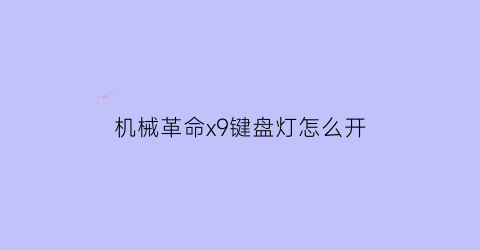 机械革命x9键盘灯怎么开